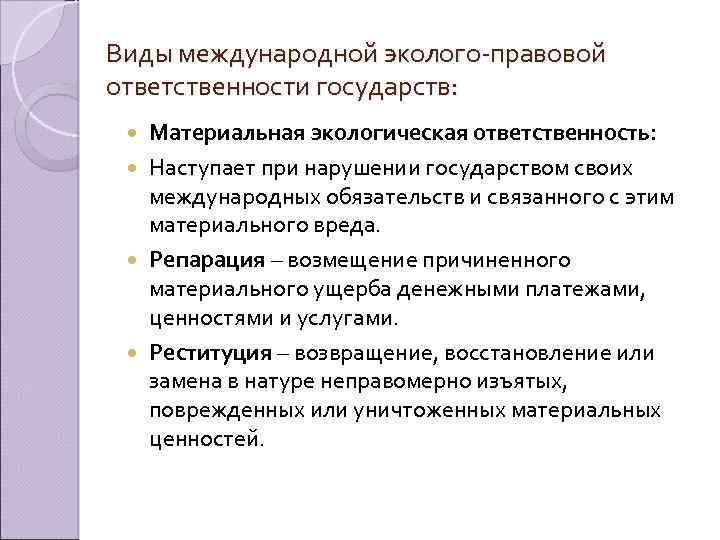 Виды международной эколого-правовой ответственности государств:

Материальная экологическая ответственность:

Наступает при нарушении государством своих международных обязательств и связанного с этим материального вреда.

Репарация – возмещение причиненного материального ущерба денежными платежами, ценностями и услугами.

Реституция – возвращение, восстановление или замена в натуре неправомерно изъятых, поврежденных или уничтоженных материальных ценностей.